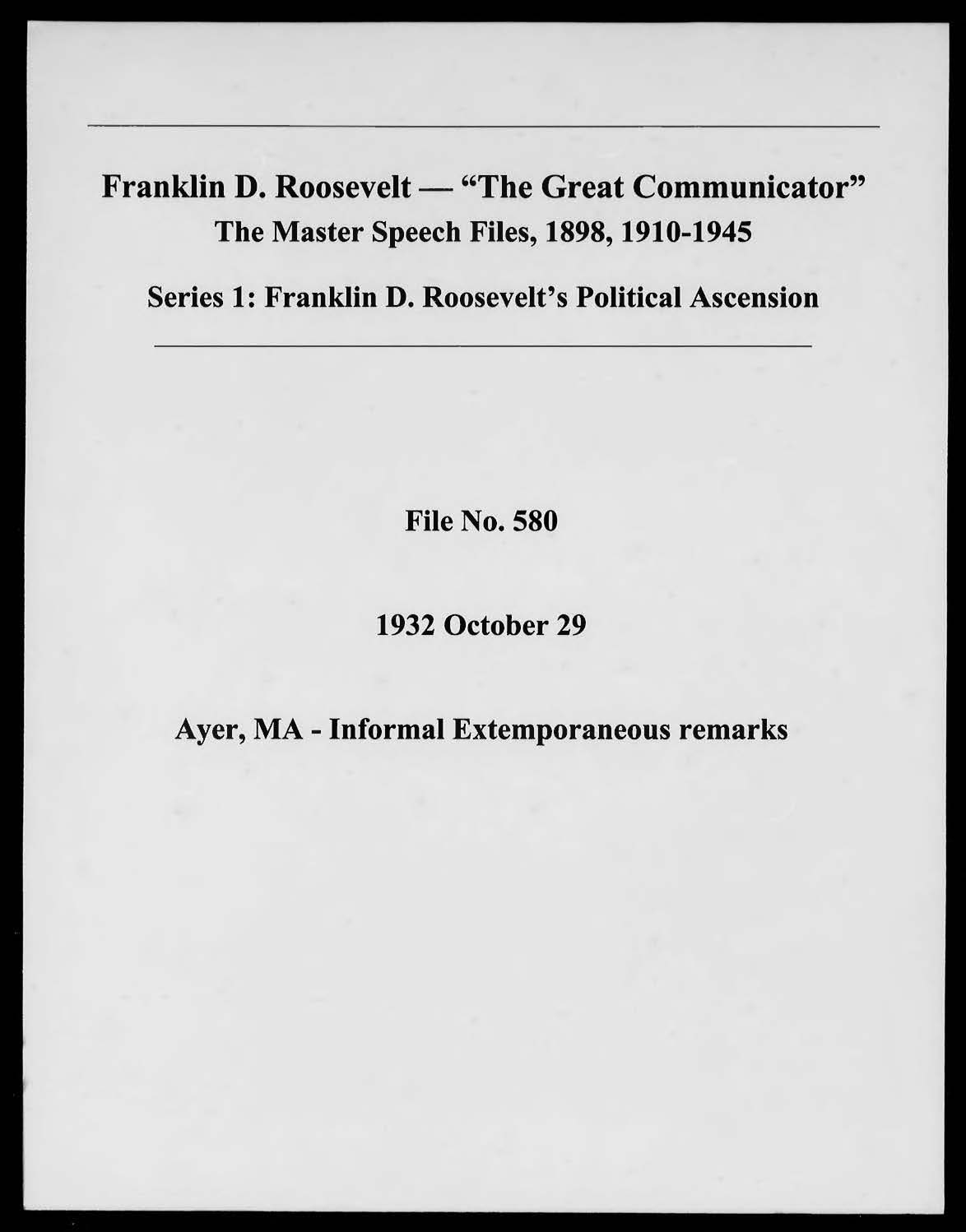 Franklin D. Roosevelt — "The Great Communicator"
The Master Speech Files, 1898, 1910-1945

Series 1: Franklin D. Roosevelt's Political Ascension

File No. 580

1932 October 29

Ayer, MA - Informal Extemporaneous remarks